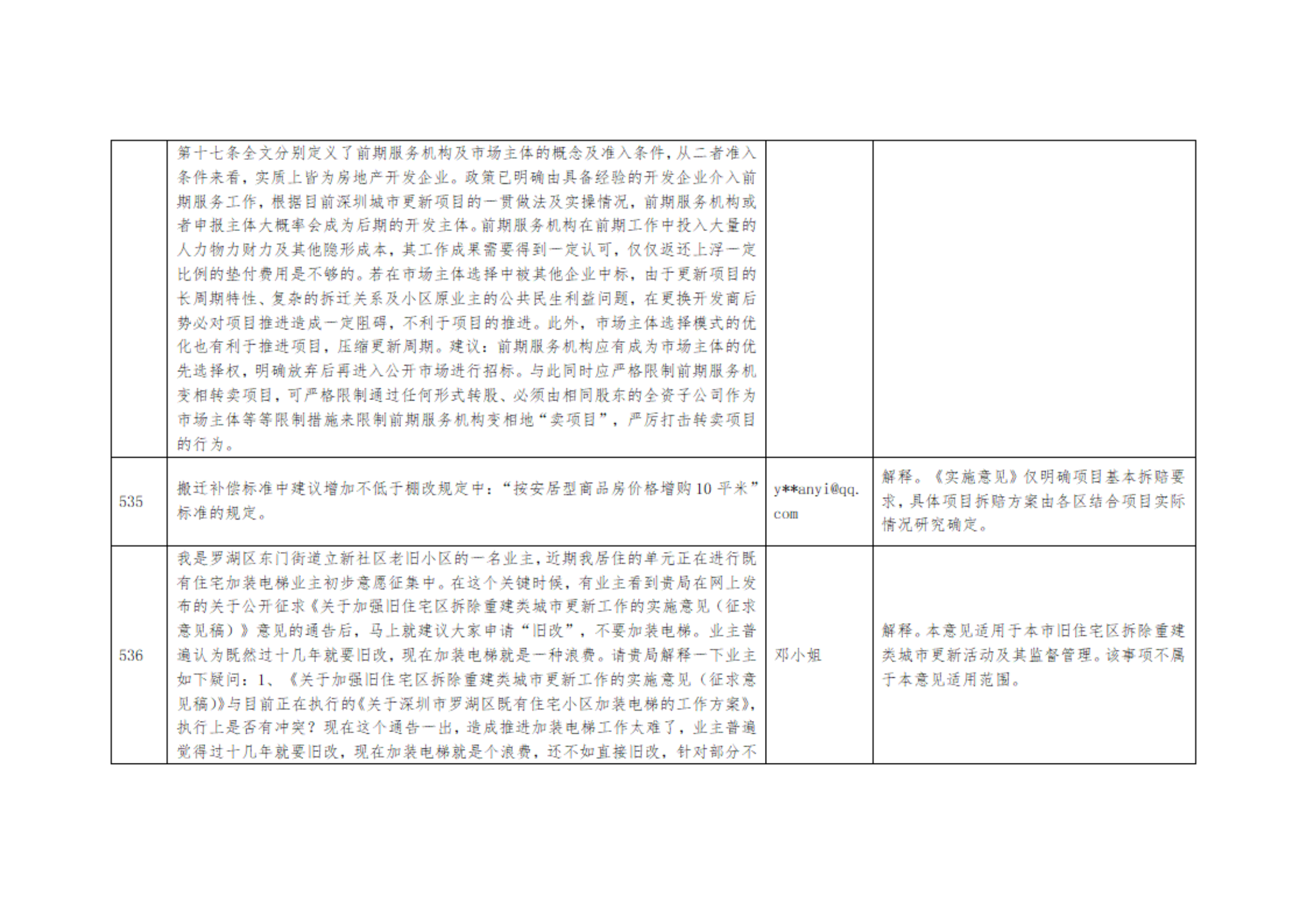 |  | 第十七条全文分别定义了前期服务机构及市场主体的概念及准入条件，从二者准入条件来看，实质上皆为房地产开发企业。政策已明确由具备经验的开发企业介入前期服务工作，根据目前深圳城市更新项目的一贯做法及实操情况，前期服务机构或者申报主体大概率会成为后期的开发主体。前期服务机构在前期工作中投入大量的人力物力财力及其他隐形成本，其工作成果需要得到一定认可，仅仅返还上浮一定比例的垫付费用是不够的。若在市场主体选择中被其他企业中标，由于更新项目的长周期特性、复杂的拆迁关系及小区原业主的公共民生利益问题，在更换开发商后势必对项目推进造成一定阻碍，不利于项目的推进。此外，市场主体选择模式的优化也有利于推进项目，压缩更新周期。建议：前期服务机构应有成为市场主体的优先选择权，明确放弃后再进入公开市场进行招标。与此同时应严格限制前期服务机变相转卖项目，可严格限制通过任何形式转股、必须由相同股东的全资子公司作为市场主体等等限制措施来限制前期服务机构变相地“卖项目”，严厉打击转卖项目的行为。 |  |  |
|---|---|---|---|
| 535 | 搬迁补偿标准中建议增加不低于棚改规定中：“按安居型商品房价格增购10平米”标准的规定。 | y**anyi@qq.com | 解释。《实施意见》仅明确项目基本拆赔要求，具体项目拆赔方案由各区结合项目实际情况研究确定。 |
| 536 | 我是罗湖区东门街道立新社区老旧小区的一名业主，近期我居住的单元正在进行既有住宅加装电梯业主初步意愿征集中。在这个关键时候，有业主看到贵局在网上发布的关于公开征求《关于加强旧住宅区拆除重建类城市更新工作的实施意见（征求意见稿）》意见的通告后，马上就建议大家申请“旧改”，不要加装电梯。业主普遍认为既然过十几年就要旧改，现在加装电梯就是一种浪费。请贵局解释一下业主如下疑问：1、《关于加强旧住宅区拆除重建类城市更新工作的实施意见（征求意见稿)》与目前正在执行的《关于深圳市罗湖区既有住宅小区加装电梯的工作方案》，执行上是否有冲突？现在这个通告一出，造成推进加装电梯工作太难了，业主普遍觉得过十几年就要旧改，现在加装电梯就是个浪费，还不如直接旧改，针对部分不 | 邓小姐 | 解释。本意见适用于本市旧住宅区拆除重建类城市更新活动及其监督管理。该事项不属于本意见适用范围。 |